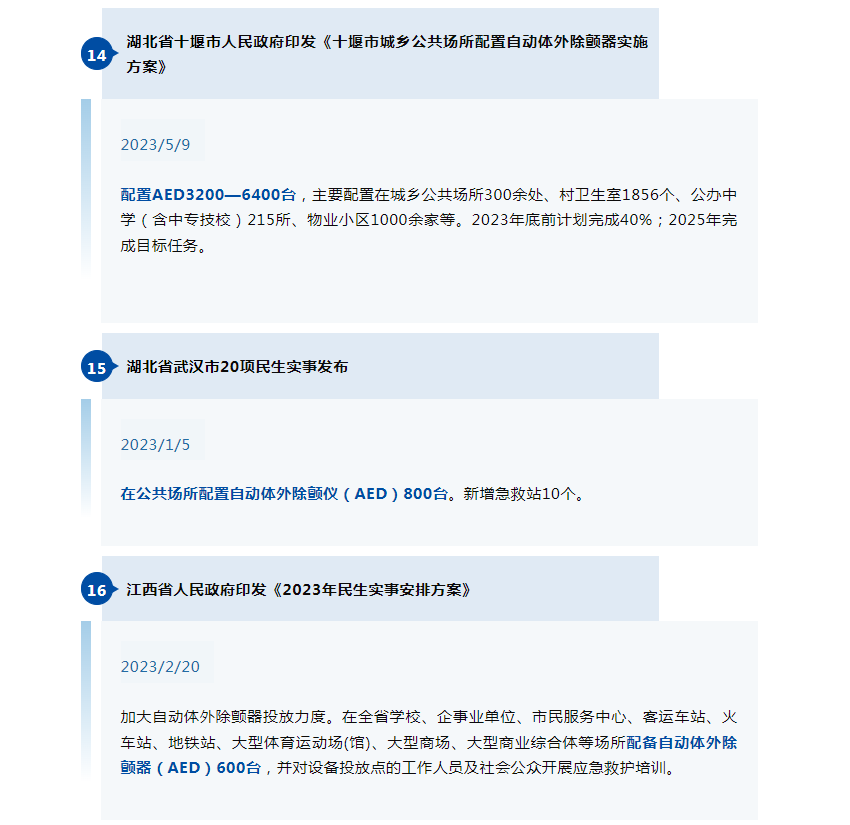 14

湖北省十堰市人民政府印发《十堰市城乡公共场所配置自动体外除颤器实施方案》

2023/5/9

配置AED3200—6400台，主要配置在城乡公共场所300余处、村卫生室1856个、公办中学（含中专技校）215所、物业小区1000余家等。2023年底前计划完成40%；2025年完成目标任务。

15

湖北省武汉市20项民生实事发布

2023/1/5

在公共场所配置自动体外除颤仪（AED）800台。新增急救站10个。

16

江西省人民政府印发《2023年民生实事安排方案》

2023/2/20

加大自动体外除颤器投放力度。在全省学校、企事业单位、市民服务中心、客运车站、火车站、地铁站、大型体育运动场(馆)、大型商场、大型商业综合体等场所配备自动体外除颤器（AED）600台，并对设备投放点的工作人员及社会公众开展应急救护培训。